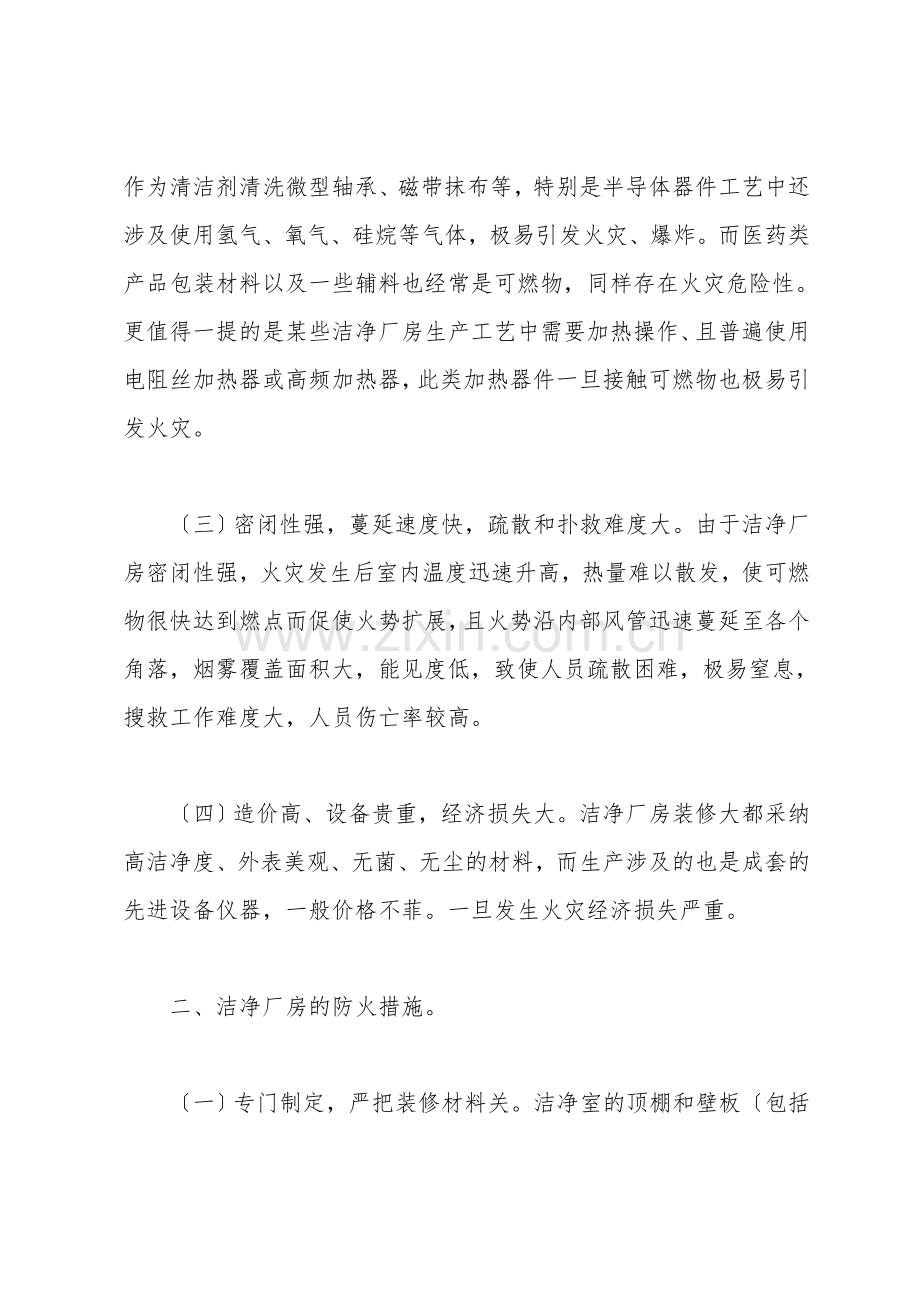 作为清洁剂清洗微型轴承、磁带抹布等，特别是半导体器件工艺中还涉及使用氢气、氧气、硅烷等气体，极易引发火灾、爆炸。而医药类产品包装材料以及一些辅料也经常是可燃物，同样存在火灾危险性。更值得一提的是某些洁净厂房生产工艺中需要加热操作、且普遍使用电阻丝加热器或高频加热器，此类加热器件一旦接触可燃物也极易引发火灾。

〔三〕密闭性强，蔓延速度快，疏散和扑救难度大。由于洁净厂房密闭性强，火灾发生后室内温度迅速升高，热量难以散发，使可燃物很快达到燃点而促使火势扩展，且火势沿内部风管迅速蔓延至各个角落，烟雾覆盖面积大，能见度低，致使人员疏散困难，极易窒息，搜救工作难度大，人员伤亡率较高。

〔四〕造价高、设备贵重，经济损失大。洁净厂房装修大都采纳高洁净度、外表美观、无菌、无尘的材料，而生产涉及的也是成套的先进设备仪器，一般价格不菲。一旦发生火灾经济损失严重。

二、洁净厂房的防火措施。

〔一〕专门制定，严把装修材料关。洁净室的顶棚和壁板〔包括

www.zixin.com.cn